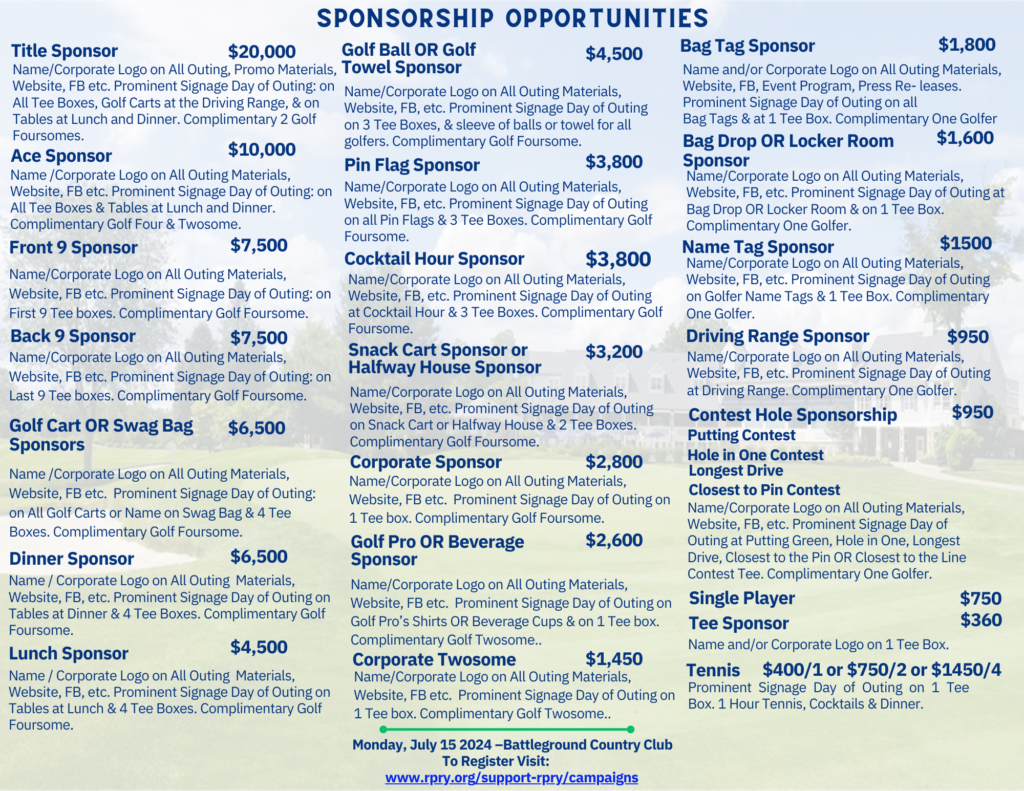 SPONSORSHIP OPPORTUNITIES

Title Sponsor $20,000
Name/Corporate Logo on All Outing, Promo Materials, Website, FB etc. Prominent Signage Day of Outing: on All Tee Boxes, Golf Carts at the Driving Range, & on Tables at Lunch and Dinner. Complimentary 2 Golf Foursomes.

Ace Sponsor $10,000
Name /Corporate Logo on All Outing Materials, Website, FB etc. Prominent Signage Day of Outing: on All Tee Boxes & Tables at Lunch and Dinner. Complimentary Golf Four & Twosome.

Front 9 Sponsor $7,500
Name/Corporate Logo on All Outing Materials, Website, FB etc. Prominent Signage Day of Outing: on First 9 Tee boxes. Complimentary Golf Foursome.

Back 9 Sponsor $7,500
Name/Corporate Logo on All Outing Materials, Website, FB etc. Prominent Signage Day of Outing: on Last 9 Tee boxes. Complimentary Golf Foursome.

Golf Cart OR Swag Bag Sponsors $6,500
Name /Corporate Logo on All Outing Materials, Website, FB etc. Prominent Signage Day of Outing: on All Golf Carts or Name on Swag Bag & 4 Tee Boxes. Complimentary Golf Foursome.

Dinner Sponsor $6,500
Name / Corporate Logo on All Outing Materials, Website, FB, etc. Prominent Signage Day of Outing on Tables at Dinner & 4 Tee Boxes. Complimentary Golf Foursome.

Lunch Sponsor $4,500
Name / Corporate Logo on All Outing Materials, Website, FB, etc. Prominent Signage Day of Outing on Tables at Lunch & 4 Tee Boxes. Complimentary Golf Foursome.

Golf Ball OR Golf Towel Sponsor $4,500
Name/Corporate Logo on All Outing Materials, Website, FB, etc. Prominent Signage Day of Outing on 3 Tee Boxes, & sleeve of balls or towel for all golfers. Complimentary Golf Foursome.

Pin Flag Sponsor $3,800
Name/Corporate Logo on All Outing Materials, Website, FB, etc. Prominent Signage Day of Outing on all Pin Flags & 3 Tee Boxes. Complimentary Golf Foursome.

Cocktail Hour Sponsor $3,800
Name/Corporate Logo on All Outing Materials, Website, FB, etc. Prominent Signage Day of Outing at Cocktail Hour & 3 Tee Boxes. Complimentary Golf Foursome.

Snack Cart Sponsor or Halfway House Sponsor $3,200
Name/Corporate Logo on All Outing Materials, Website, FB, etc. Prominent Signage Day of Outing on Snack Cart or Halfway House & 2 Tee Boxes. Complimentary Golf Foursome.

Corporate Sponsor $2,800
Name/Corporate Logo on All Outing Materials, Website, FB etc. Prominent Signage Day of Outing on 1 Tee box. Complimentary Golf Foursome.

Golf Pro OR Beverage Sponsor $2,600
Name/Corporate Logo on All Outing Materials, Website, FB etc. Prominent Signage Day of Outing on Golf Pro's Shirts OR Beverage Cups & on 1 Tee box. Complimentary Golf Twosome..

Corporate Twosome $1,450
Name/Corporate Logo on All Outing Materials, Website, FB etc. Prominent Signage Day of Outing on 1 Tee box. Complimentary Golf Twosome..

Monday, July 15 2024 –Battleground Country Club
To Register Visit:
www.rpry.org/support-rpry/campaigns

Bag Tag Sponsor $1,800
Name and/or Corporate Logo on All Outing Materials, Website, FB, Event Program, Press Re- leases. Prominent Signage Day of Outing on all Bag Tags & at 1 Tee Box. Complimentary One Golfer

Bag Drop OR Locker Room Sponsor $1,600
Name/Corporate Logo on All Outing Materials, Website, FB, etc. Prominent Signage Day of Outing at Bag Drop OR Locker Room & on 1 Tee Box. Complimentary One Golfer.

Name Tag Sponsor $1500
Name/Corporate Logo on All Outing Materials, Website, FB, etc. Prominent Signage Day of Outing on Golfer Name Tags & 1 Tee Box. Complimentary One Golfer.

Driving Range Sponsor $950
Name/Corporate Logo on All Outing Materials, Website, FB, etc. Prominent Signage Day of Outing at Driving Range. Complimentary One Golfer.

Contest Hole Sponsorship $950
Putting Contest
Hole in One Contest
Longest Drive
Closest to Pin Contest
Name/Corporate Logo on All Outing Materials, Website, FB, etc. Prominent Signage Day of Outing at Putting Green, Hole in One, Longest Drive, Closest to the Pin OR Closest to the Line Contest Tee. Complimentary One Golfer.

Single Player $750
Tee Sponsor $360
Name and/or Corporate Logo on 1 Tee Box.

Tennis $400/1 or $750/2 or $1450/4
Prominent Signage Day of Outing on 1 Tee Box. 1 Hour Tennis, Cocktails & Dinner.